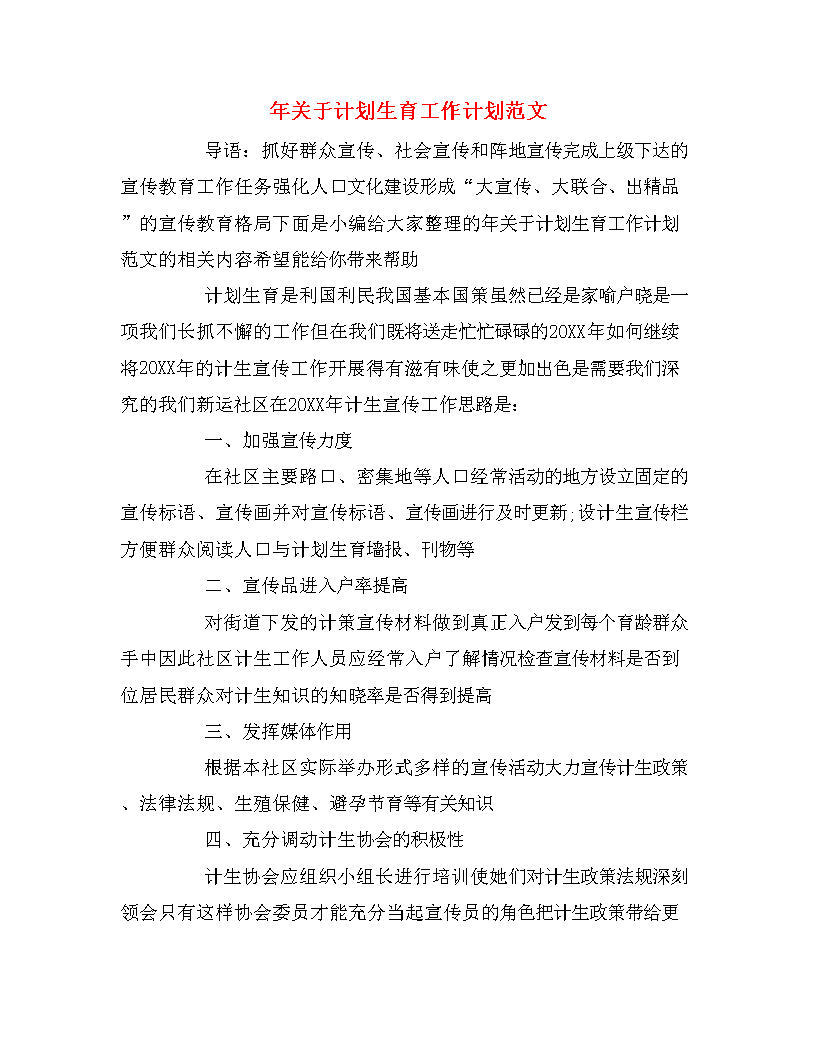 年关于计划生育工作计划范文

导语：抓好群众宣传、社会宣传和阵地宣传完成上级下达的宣传教育工作任务强化人口文化建设形成“大宣传、大联合、出精品”的宣传教育格局下面是小编给大家整理的年关于计划生育工作计划范文的相关内容希望能给你带来帮助

计划生育是利国利民我国基本国策虽然已经是家喻户晓是一项我们长抓不懈的工作但在我们既将送走忙忙碌碌的20XX年如何继续将20XX年的计生宣传工作开展得有滋有味使之更加出色是需要我们深究的我们新运社区在20XX年计生宣传工作思路是：

一、加强宣传力度

在社区主要路口、密集地等人口经常活动的地方设立固定的宣传标语、宣传画并对宣传标语、宣传画进行及时更新;设计生宣传栏方便群众阅读人口与计划生育墙报、刊物等

二、宣传品进入户率提高

对街道下发的计策宣传材料做到真正入户发到每个育龄群众手中因此社区计生工作人员应经常入户了解情况检查宣传材料是否到位居民群众对计生知识的知晓率是否得到提高

三、发挥媒体作用

根据本社区实际举办形式多样的宣传活动大力宣传计生政策、法律法规、生殖保健、避孕节育等有关知识

四、充分调动计生协会的积极性

计生协会应组织小组长进行培训使她们对计生政策法规深刻领会只有这样协会委员才能充分当起宣传员的角色把计生政策带给更